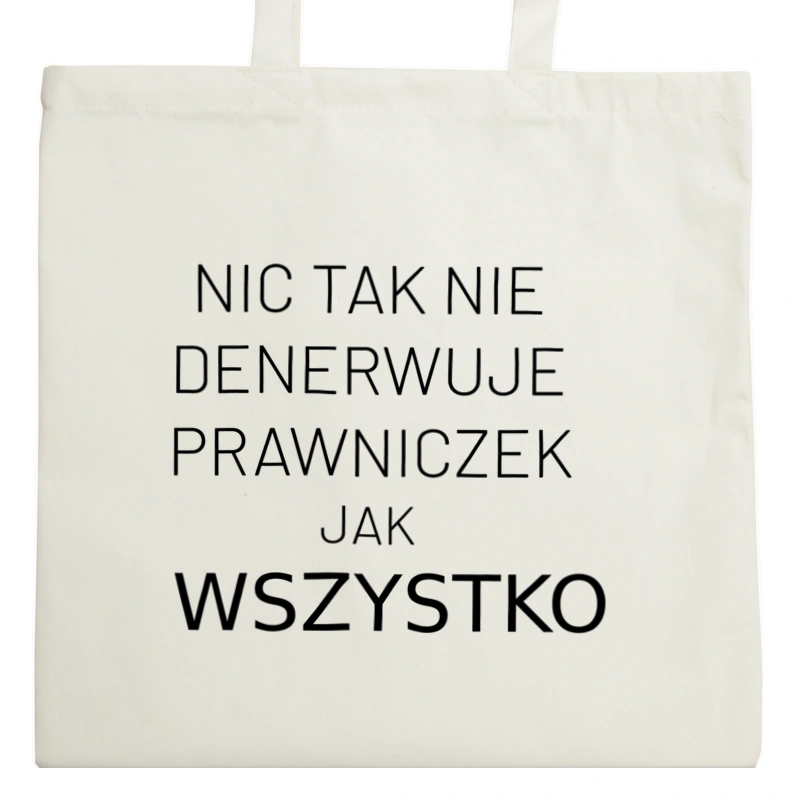 NIC TAK NIE
DENERWUJE
PRAWNICZEK
JAK
WSZYSTKO